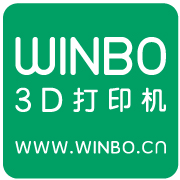 WINBO
3D打印机
WWW.WINBO.cn